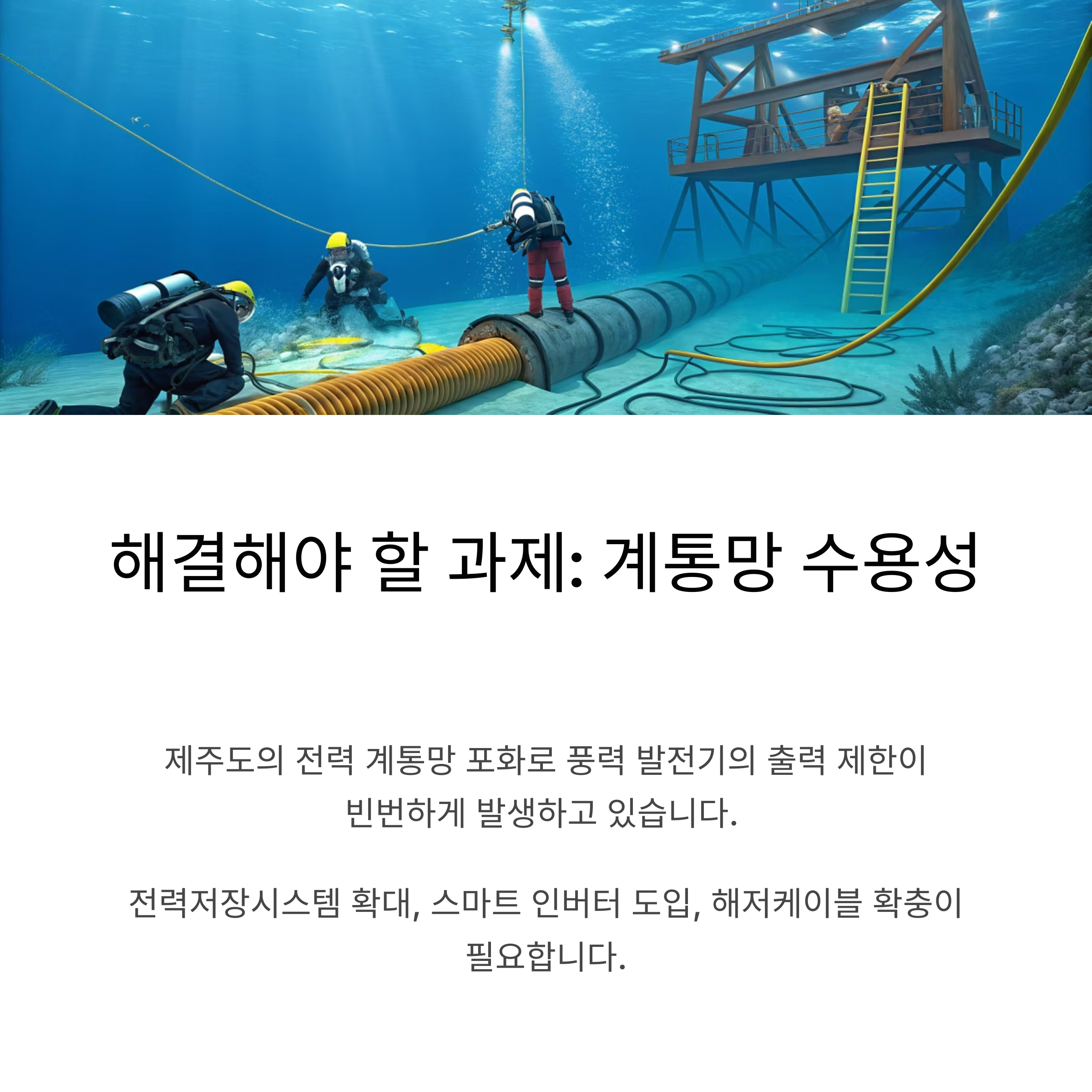 해결해야 할 과제: 계통망 수용성

제주도의 전력 계통망 포화로 풍력 발전기의 출력 제한이 빈번하게 발생하고 있습니다.

전력저장시스템 확대, 스마트 인버터 도입, 해저케이블 확충이 필요합니다.